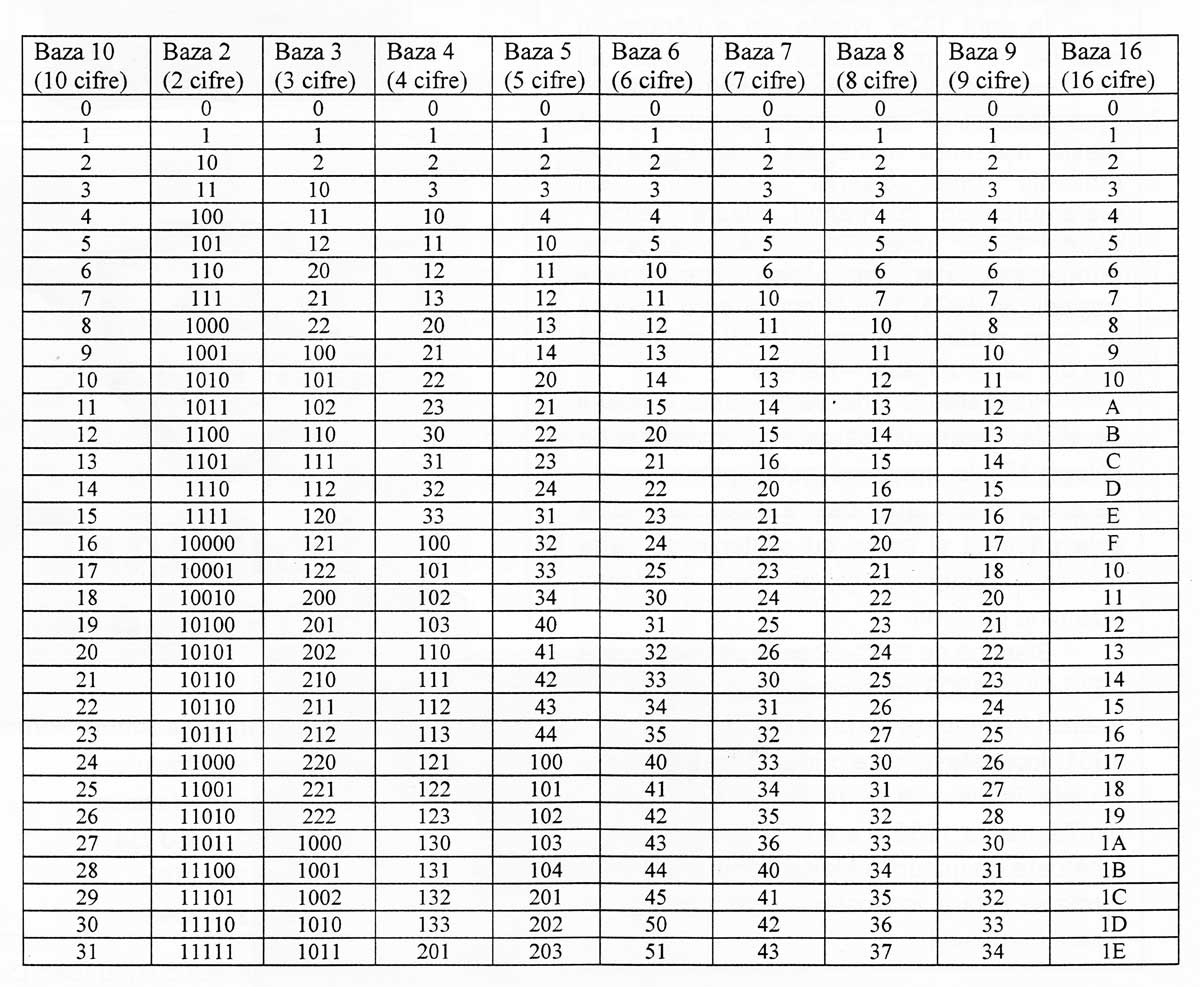 | Baza 10 (10 cifre) | Baza 2 (2 cifre) | Baza 3 (3 cifre) | Baza 4 (4 cifre) | Baza 5 (5 cifre) | Baza 6 (6 cifre) | Baza 7 (7 cifre) | Baza 8 (8 cifre) | Baza 9 (9 cifre) | Baza 16 (16 cifre) |
|---|---|---|---|---|---|---|---|---|---|
| 0 | 0 | 0 | 0 | 0 | 0 | 0 | 0 | 0 | 0 |
| 1 | 1 | 1 | 1 | 1 | 1 | 1 | 1 | 1 | 1 |
| 2 | 10 | 2 | 2 | 2 | 2 | 2 | 2 | 2 | 2 |
| 3 | 11 | 10 | 3 | 3 | 3 | 3 | 3 | 3 | 3 |
| 4 | 100 | 11 | 10 | 4 | 4 | 4 | 4 | 4 | 4 |
| 5 | 101 | 12 | 11 | 10 | 5 | 5 | 5 | 5 | 5 |
| 6 | 110 | 20 | 12 | 11 | 10 | 6 | 6 | 6 | 6 |
| 7 | 111 | 21 | 13 | 12 | 11 | 10 | 7 | 7 | 7 |
| 8 | 1000 | 22 | 20 | 13 | 12 | 11 | 10 | 8 | 8 |
| 9 | 1001 | 100 | 21 | 14 | 13 | 12 | 11 | 10 | 9 |
| 10 | 1010 | 101 | 22 | 20 | 14 | 13 | 12 | 11 | 10 |
| 11 | 1011 | 102 | 23 | 21 | 15 | 14 | 13 | 12 | A |
| 12 | 1100 | 110 | 30 | 22 | 20 | 15 | 14 | 13 | B |
| 13 | 1101 | 111 | 31 | 23 | 21 | 16 | 15 | 14 | C |
| 14 | 1110 | 112 | 32 | 24 | 22 | 20 | 16 | 15 | D |
| 15 | 1111 | 120 | 33 | 31 | 23 | 21 | 17 | 16 | E |
| 16 | 10000 | 121 | 100 | 32 | 24 | 22 | 20 | 17 | F |
| 17 | 10001 | 122 | 101 | 33 | 25 | 23 | 21 | 18 | 10 |
| 18 | 10010 | 200 | 102 | 34 | 30 | 24 | 22 | 20 | 11 |
| 19 | 10100 | 201 | 103 | 40 | 31 | 25 | 23 | 21 | 12 |
| 20 | 10101 | 202 | 110 | 41 | 32 | 26 | 24 | 22 | 13 |
| 21 | 10110 | 210 | 111 | 42 | 33 | 30 | 25 | 23 | 14 |
| 22 | 10110 | 211 | 112 | 43 | 34 | 31 | 26 | 24 | 15 |
| 23 | 10111 | 212 | 113 | 44 | 35 | 32 | 27 | 25 | 16 |
| 24 | 11000 | 220 | 121 | 100 | 40 | 33 | 30 | 26 | 17 |
| 25 | 11001 | 221 | 122 | 101 | 41 | 34 | 31 | 27 | 18 |
| 26 | 11010 | 222 | 123 | 102 | 42 | 35 | 32 | 28 | 19 |
| 27 | 11011 | 1000 | 130 | 103 | 43 | 36 | 33 | 30 | 1A |
| 28 | 11100 | 1001 | 131 | 104 | 44 | 40 | 34 | 31 | 1B |
| 29 | 11101 | 1002 | 132 | 201 | 45 | 41 | 35 | 32 | 1C |
| 30 | 11110 | 1010 | 133 | 202 | 50 | 42 | 36 | 33 | 1D |
| 31 | 11111 | 1011 | 201 | 203 | 51 | 43 | 37 | 34 | 1E |